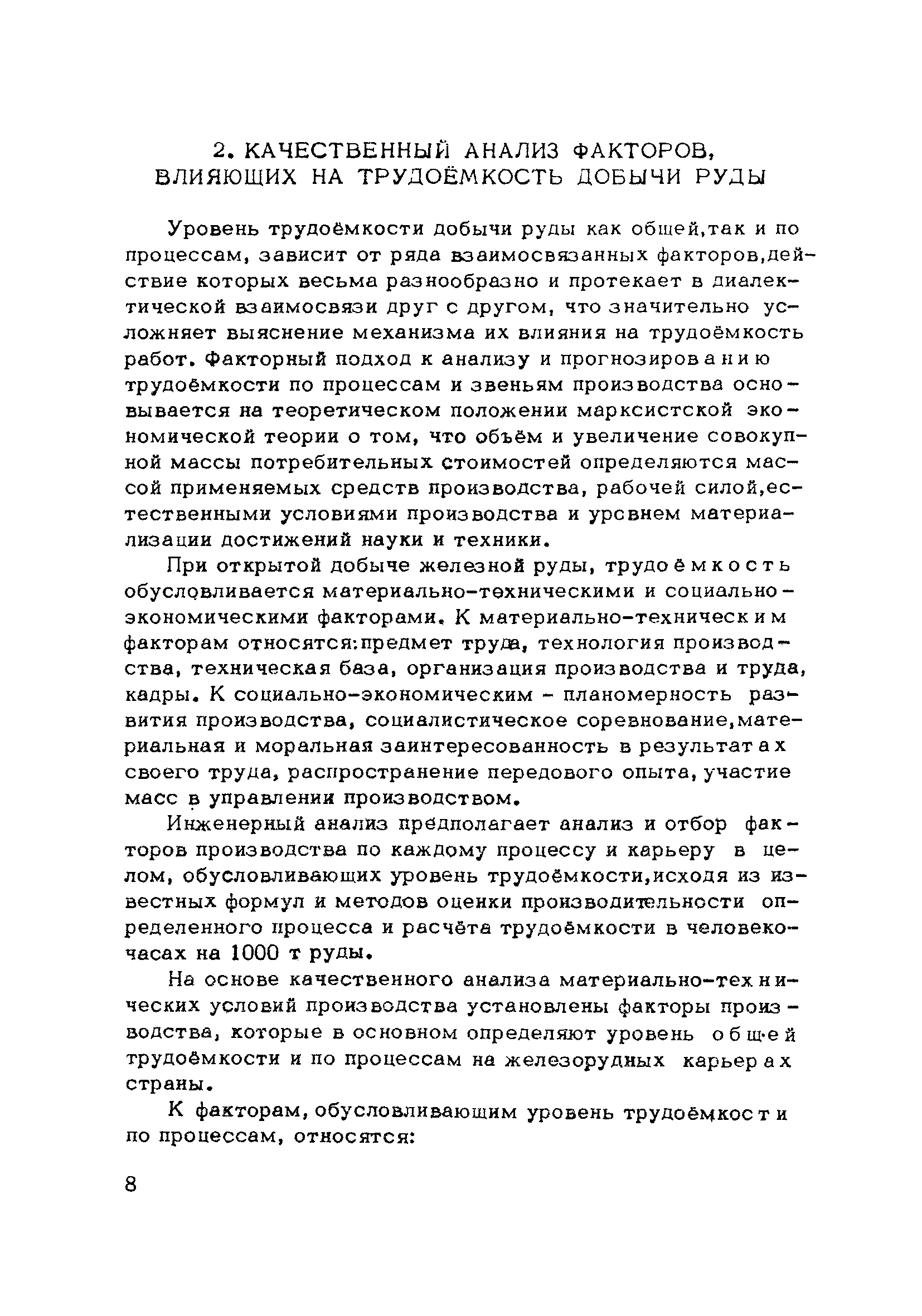 2. КАЧЕСТВЕННЫЙ АНАЛИЗ ФАКТОРОВ, ВЛИЯЮЩИХ НА ТРУДОЁМКОСТЬ ДОБЫЧИ РУДЫ

Уровень трудоёмкости добычи руды как общей,так и по процессам, зависит от ряда взаимосвязанных факторов,действие которых весьма разнообразно и протекает в диалектической взаимосвязи друг с другом, что значительно усложняет выяснение механизма их влияния на трудоёмкость работ. Факторный подход к анализу и прогнозированию трудоёмкости по процессам и звеньям производства основывается на теоретическом положении марксистской экономической теории о том, что объём и увеличение совокупной массы потребительных стоимостей определяются массой применяемых средств производства, рабочей силой,естественными условиями производства и уровнем материализации достижений науки и техники.

При открытой добыче железной руды, трудоёмкость обусловливается материально-техническими и социально-экономическими факторами. К материально-техническим факторам относятся:предмет труда, технология производства, техническая база, организация производства и труда, кадры. К социально-экономическим - планомерность развития производства, социалистическое соревнование,материальная и моральная заинтересованность в результатах своего труда, распространение передового опыта, участие масс в управлении производством.

Инженерный анализ предполагает анализ и отбор факторов производства по каждому процессу и карьеру в целом, обусловливающих уровень трудоёмкости,исходя из известных формул и методов оценки производительности определенного процесса и расчёта трудоёмкости в человеко-часах на 1000 т руды.

На основе качественного анализа материально-технических условий производства установлены факторы производства, которые в основном определяют уровень общей трудоёмкости и по процессам на железорудных карьерах страны.

К факторам, обусловливающим уровень трудоёмкости по процессам, относятся:

8